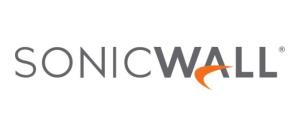 SONICWALL®